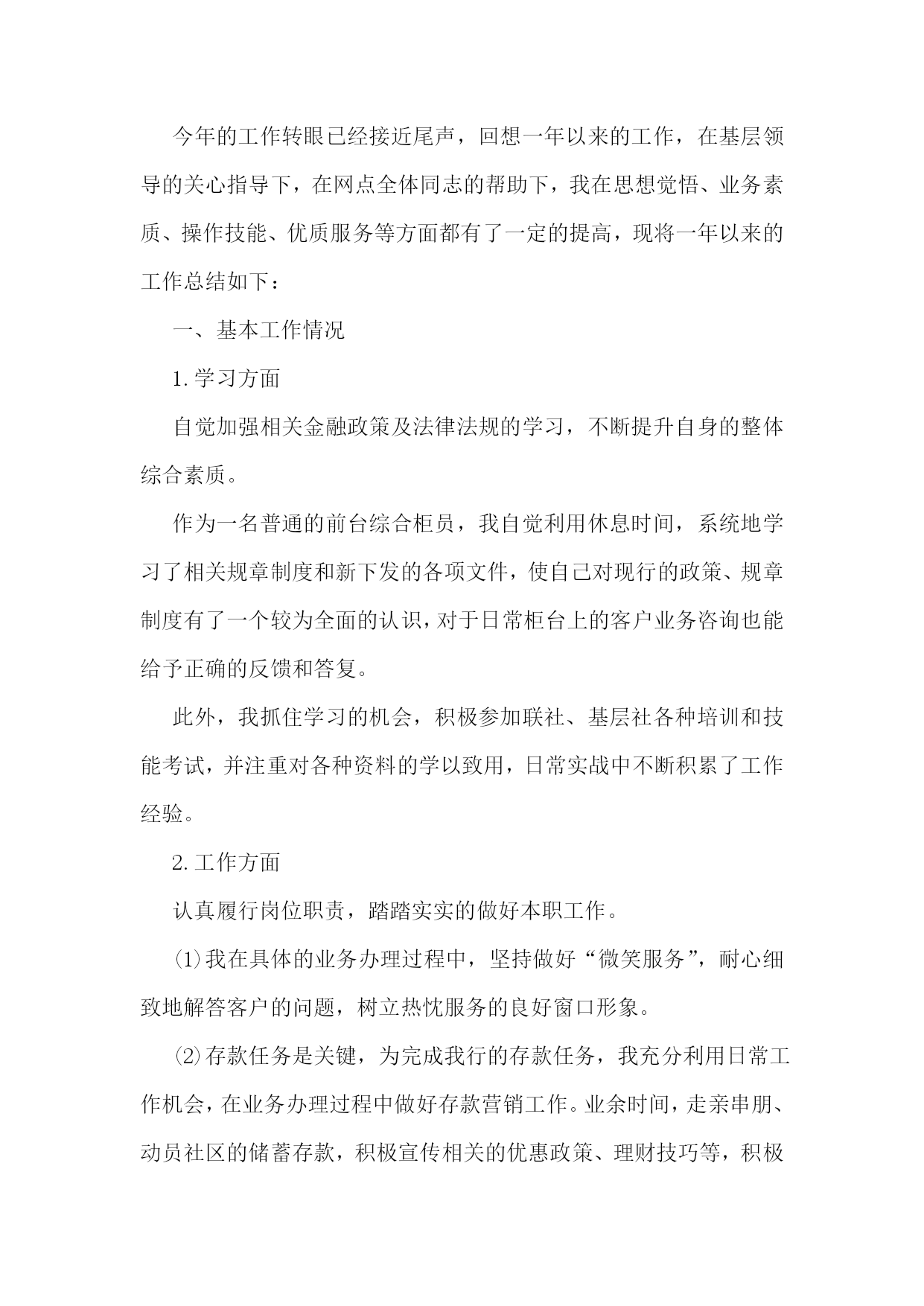 今年的工作转眼已经接近尾声，回想一年以来的工作，在基层领导的关心指导下，在网点全体同志的帮助下，我在思想觉悟、业务素质、操作技能、优质服务等方面都有了一定的提高，现将一年以来的工作总结如下：

一、基本工作情况

1.学习方面

自觉加强相关金融政策及法律法规的学习，不断提升自身的整体综合素质。

作为一名普通的前台综合柜员，我自觉利用休息时间，系统地学习了相关规章制度和新下发的各项文件，使自己对现行的政策、规章制度有了一个较为全面的认识，对于日常柜台上的客户业务咨询也能给予正确的反馈和答复。

此外，我抓住学习的机会，积极参加联社、基层社各种培训和技能考试，并注重对各种资料的学以致用，日常实战中不断积累了工作经验。

2.工作方面

认真履行岗位职责，踏踏实实的做好本职工作。

⑴我在具体的业务办理过程中，坚持做好“微笑服务”，耐心细致地解答客户的问题，树立热忱服务的良好窗口形象。

⑵存款任务是关键，为完成我行的存款任务，我充分利用日常工作机会，在业务办理过程中做好存款营销工作。业余时间，走亲串朋、动员社区的储蓄存款，积极宣传相关的优惠政策、理财技巧等，积极